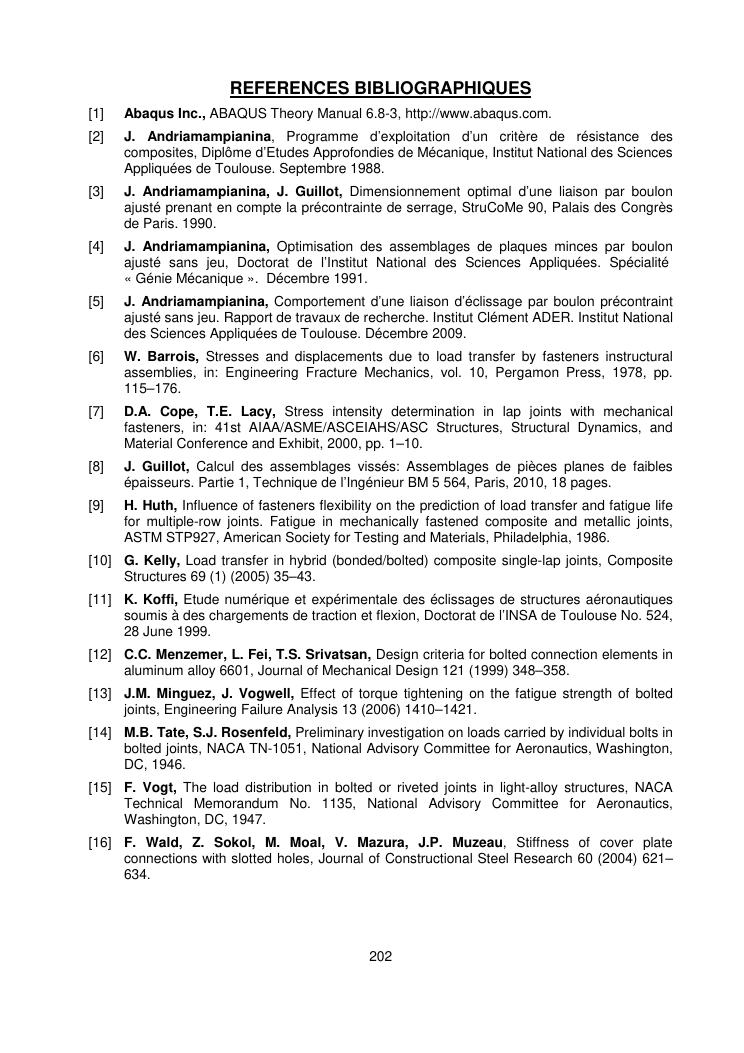 REFERENCES BIBLIOGRAPHIQUES

[1] Abaqus Inc., ABAQUS Theory Manual 6.8-3, http://www.abaqus.com.

[2] J. Andriamampianina, Programme d'exploitation d'un critère de résistance des composites, Diplôme d'Etudes Approfondies de Mécanique, Institut National des Sciences Appliquées de Toulouse. Septembre 1988.

[3] J. Andriamampianina, J. Guillot, Dimensionnement optimal d'une liaison par boulon ajusté prenant en compte la précontrainte de serrage, StruCoMe 90, Palais des Congrès de Paris. 1990.

[4] J. Andriamampianina, Optimisation des assemblages de plaques minces par boulon ajusté sans jeu, Doctorat de l'Institut National des Sciences Appliquées. Spécialité « Génie Mécanique ». Décembre 1991.

[5] J. Andriamampianina, Comportement d'une liaison d'éclissage par boulon précontraint ajusté sans jeu. Rapport de travaux de recherche. Institut Clément ADER. Institut National des Sciences Appliquées de Toulouse. Décembre 2009.

[6] W. Barrois, Stresses and displacements due to load transfer by fasteners instructural assemblies, in: Engineering Fracture Mechanics, vol. 10, Pergamon Press, 1978, pp. 115–176.

[7] D.A. Cope, T.E. Lacy, Stress intensity determination in lap joints with mechanical fasteners, in: 41st AIAA/ASME/ASCEIAHS/ASC Structures, Structural Dynamics, and Material Conference and Exhibit, 2000, pp. 1–10.

[8] J. Guillot, Calcul des assemblages vissés: Assemblages de pièces planes de faibles épaisseurs. Partie 1, Technique de l'Ingénieur BM 5 564, Paris, 2010, 18 pages.

[9] H. Huth, Influence of fasteners flexibility on the prediction of load transfer and fatigue life for multiple-row joints. Fatigue in mechanically fastened composite and metallic joints, ASTM STP927, American Society for Testing and Materials, Philadelphia, 1986.

[10] G. Kelly, Load transfer in hybrid (bonded/bolted) composite single-lap joints, Composite Structures 69 (1) (2005) 35–43.

[11] K. Koffi, Etude numérique et expérimentale des éclissages de structures aéronautiques soumis à des chargements de traction et flexion, Doctorat de l'INSA de Toulouse No. 524, 28 June 1999.

[12] C.C. Menzemer, L. Fei, T.S. Srivatsan, Design criteria for bolted connection elements in aluminum alloy 6601, Journal of Mechanical Design 121 (1999) 348–358.

[13] J.M. Minguez, J. Vogwell, Effect of torque tightening on the fatigue strength of bolted joints, Engineering Failure Analysis 13 (2006) 1410–1421.

[14] M.B. Tate, S.J. Rosenfeld, Preliminary investigation on loads carried by individual bolts in bolted joints, NACA TN-1051, National Advisory Committee for Aeronautics, Washington, DC, 1946.

[15] F. Vogt, The load distribution in bolted or riveted joints in light-alloy structures, NACA Technical Memorandum No. 1135, National Advisory Committee for Aeronautics, Washington, DC, 1947.

[16] F. Wald, Z. Sokol, M. Moal, V. Mazura, J.P. Muzeau, Stiffness of cover plate connections with slotted holes, Journal of Constructional Steel Research 60 (2004) 621–634.

202